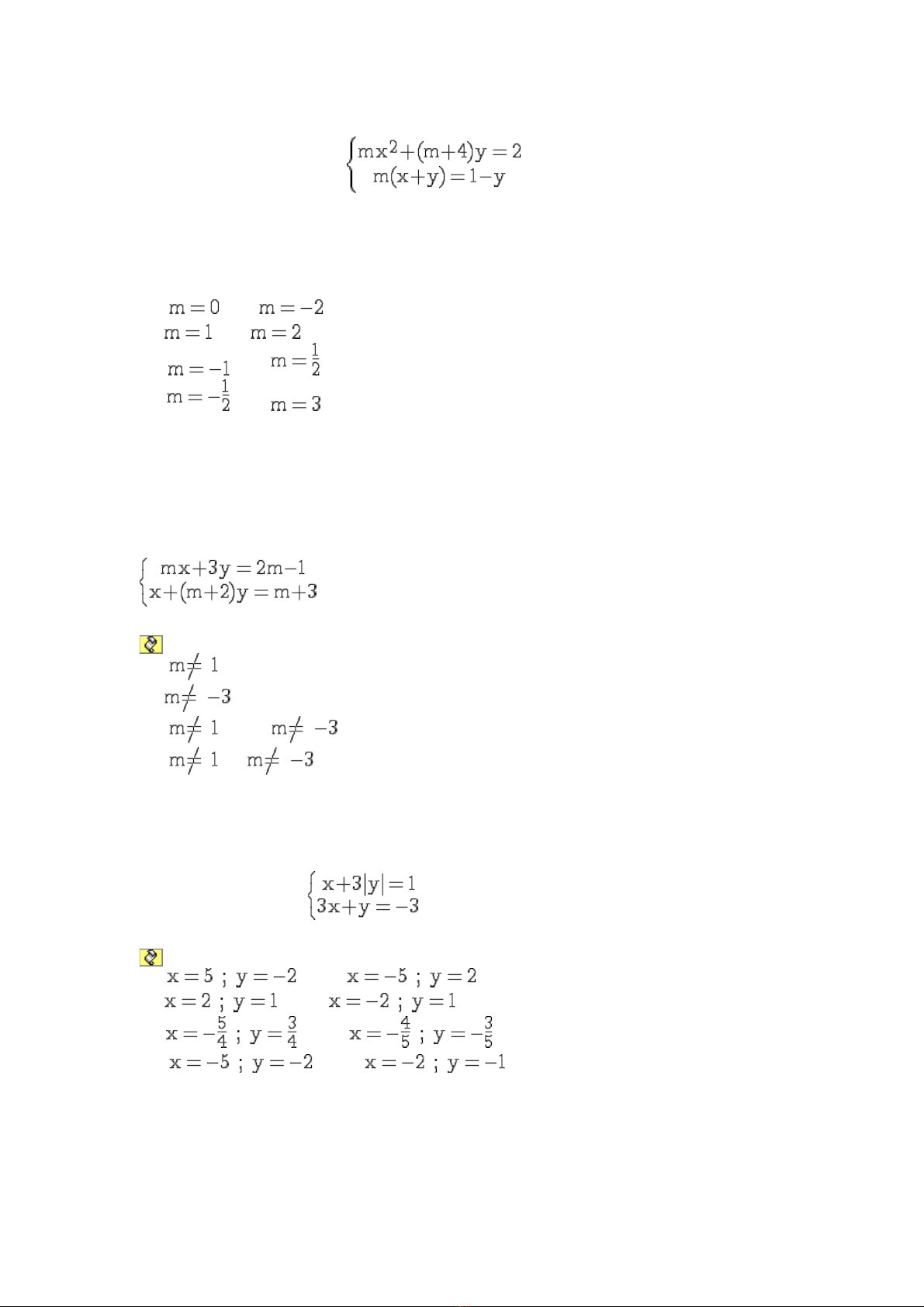 $\begin{cases} mx^2+(m+4)y=2 \\ m(x+y)=1-y \end{cases}$

$m=0$ $m=-2$
$m=1$ $m=2$
$m=-1$ $m=\frac{1}{2}$
$m=-\frac{1}{2}$ $m=3$

$\begin{cases} mx+3y=2m-1 \\ x+(m+2)y=m+3 \end{cases}$

$m\neq 1$
$m\neq -3$
$m\neq 1$ $m\neq -3$
$m\neq 1$ $m\neq -3$

$\begin{cases} x+3|y|=1 \\ 3x+y=-3 \end{cases}$

$x=5$ ; $y=-2$ $x=-5$ ; $y=2$
$x=2$ ; $y=1$ $x=-2$ ; $y=1$
$x=-\frac{5}{4}$ ; $y=\frac{3}{4}$ $x=-\frac{4}{5}$ ; $y=-\frac{3}{5}$
$x=-5$ ; $y=-2$ $x=-2$ ; $y=-1$